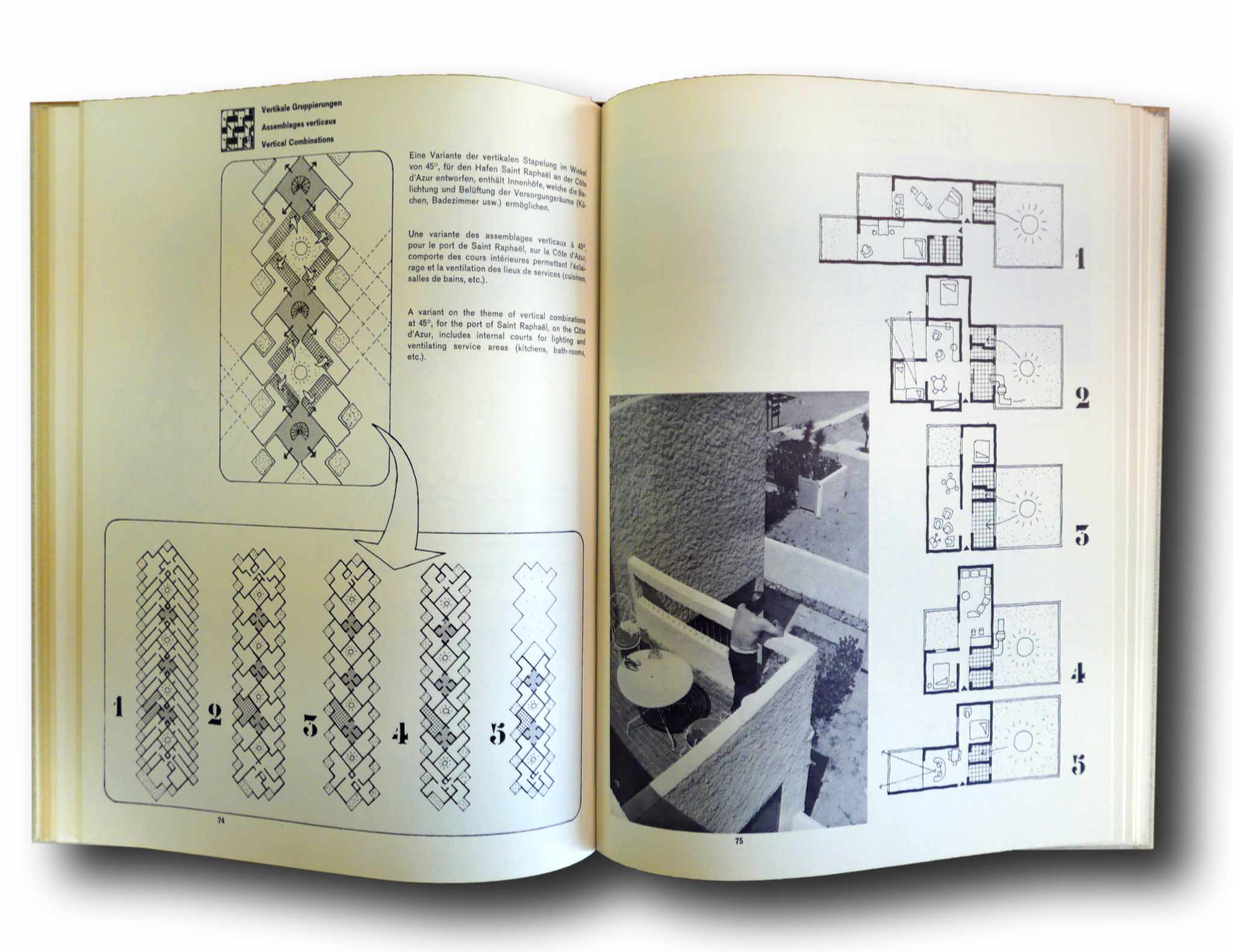 Vertikale Gruppierungen
Assemblages verticaux
Vertical Combinations

Eine Variante der vertikalen Stapelung im Winkel von 45°, für den Hafen Saint Raphaël an der Côte d'Azur entworfen, enthält Innenhöfe, welche die Belichtung und Belüftung der Versorgungsräume (Küchen, Badezimmer usw.) ermöglichen.

Une variante des assemblages verticaux à 45°, pour le port de Saint Raphaël, sur la Côte d'Azur, comporte des cours intérieures permettant l'éclairage et la ventilation des lieux de services (cuisines, salles de bains, etc.).

A variant on the theme of vertical combinations at 45°, for the port of Saint Raphaël, on the Côte d'Azur, includes internal courts for lighting and ventilating service areas (kitchens, bath-rooms, etc.).

1 2 3 4 5

74

1
2
3
4
5

75